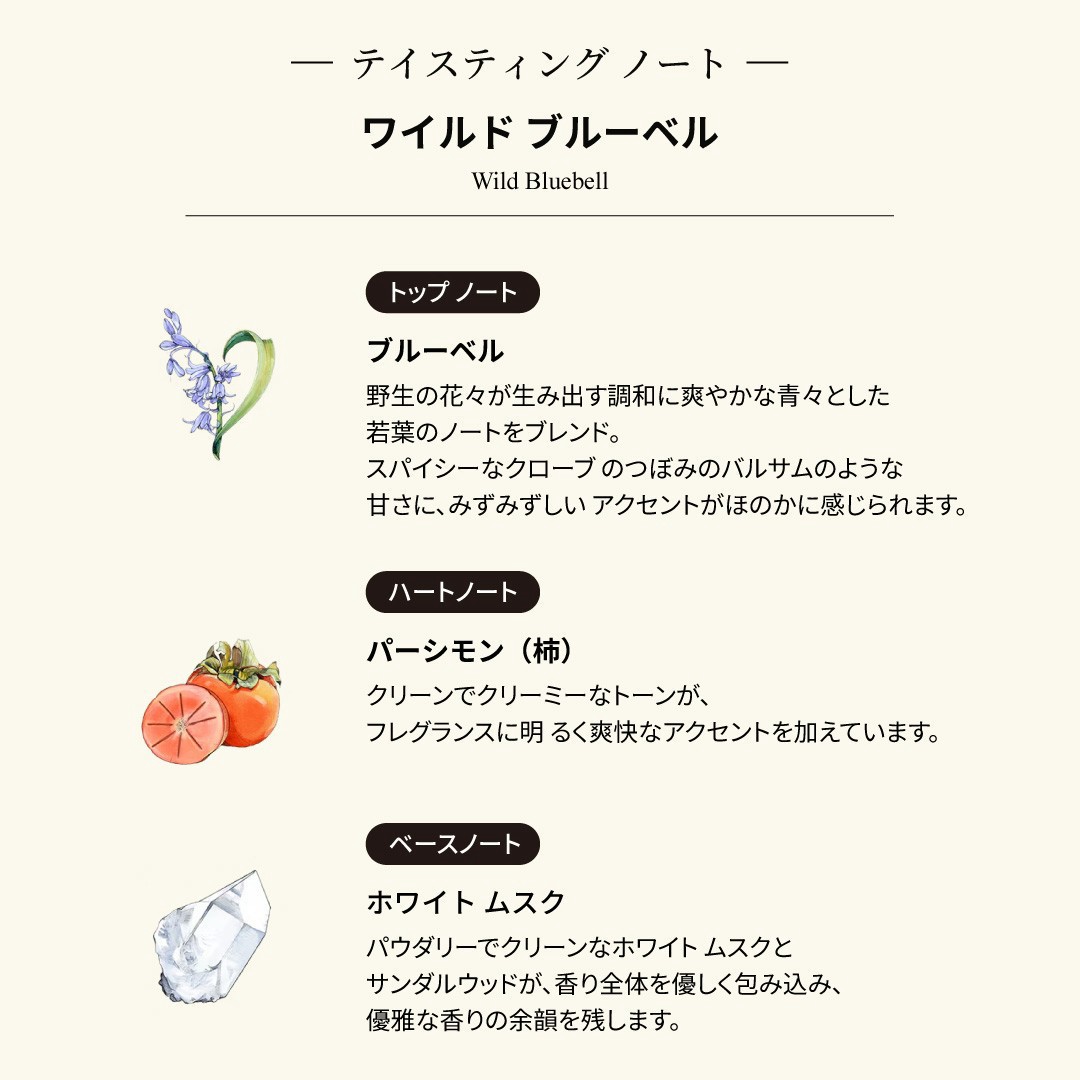 — テイスティング ノート —

ワイルド ブルーベル

Wild Bluebell

トップ ノート

ブルーベル

野生の花々が生み出す調和に爽やかな青々とした若葉のノートをブレンド。スパイシーなクローブ のつぼみのバルサムのような甘さに、みずみずしい アクセントがほのかに感じられます。

ハートノート

パーシモン（柿）

クリーンでクリーミーなトーンが、フレグランスに明 るく爽快なアクセントを加えています。

ベースノート

ホワイト ムスク

パウダリーでクリーンなホワイト ムスクとサンダルウッドが、香り全体を優しく包み込み、優雅な香りの余韻を残します。